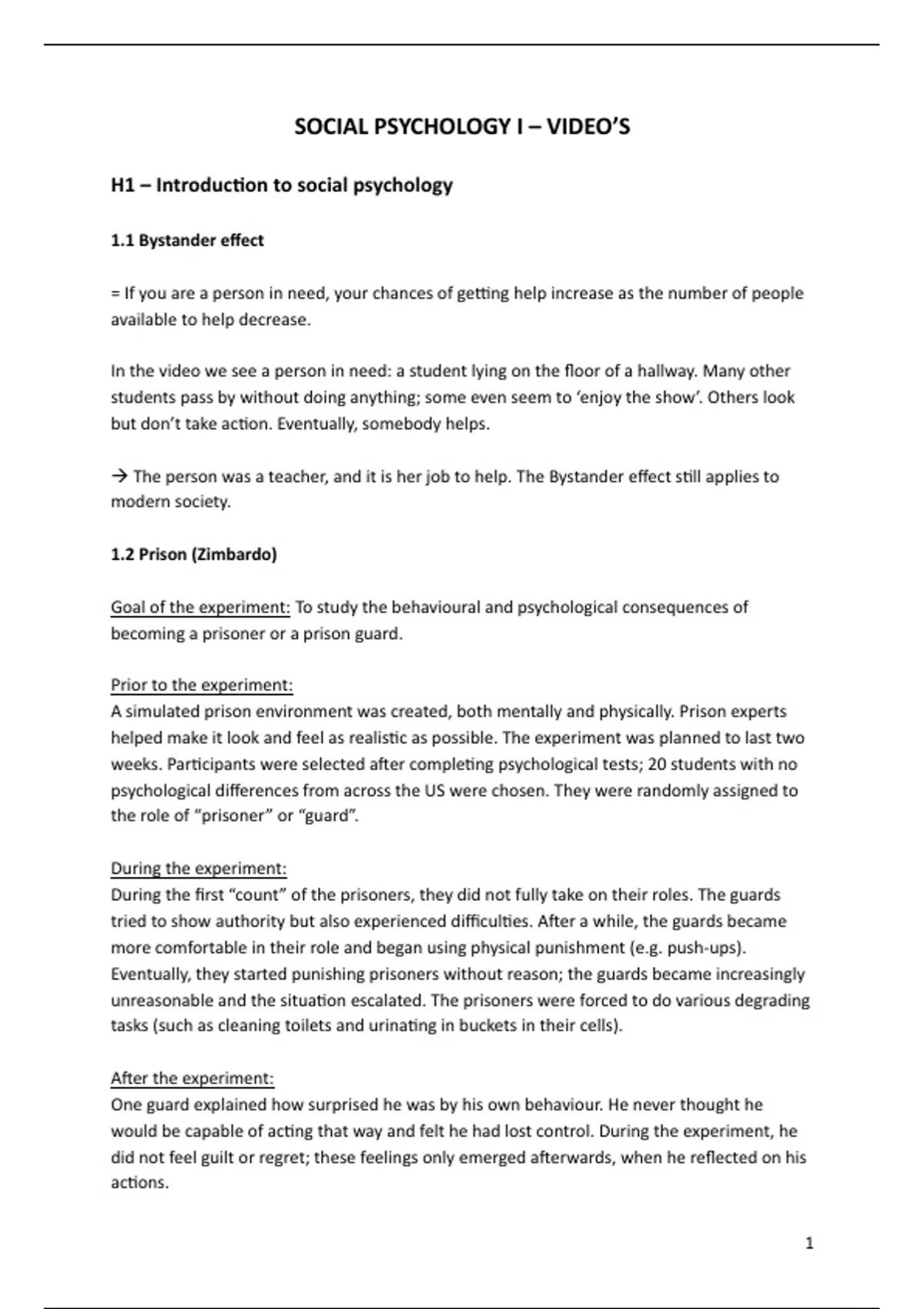 SOCIAL PSYCHOLOGY I – VIDEO'S

H1 – Introduction to social psychology

1.1 Bystander effect

= If you are a person in need, your chances of getting help increase as the number of people available to help decrease.

In the video we see a person in need: a student lying on the floor of a hallway. Many other students pass by without doing anything; some even seem to 'enjoy the show'. Others look but don't take action. Eventually, somebody helps.

→ The person was a teacher, and it is her job to help. The Bystander effect still applies to modern society.

1.2 Prison (Zimbardo)

Goal of the experiment: To study the behavioural and psychological consequences of becoming a prisoner or a prison guard.

Prior to the experiment:
A simulated prison environment was created, both mentally and physically. Prison experts helped make it look and feel as realistic as possible. The experiment was planned to last two weeks. Participants were selected after completing psychological tests; 20 students with no psychological differences from across the US were chosen. They were randomly assigned to the role of "prisoner" or "guard".

During the experiment:
During the first "count" of the prisoners, they did not fully take on their roles. The guards tried to show authority but also experienced difficulties. After a while, the guards became more comfortable in their role and began using physical punishment (e.g. push-ups). Eventually, they started punishing prisoners without reason; the guards became increasingly unreasonable and the situation escalated. The prisoners were forced to do various degrading tasks (such as cleaning toilets and urinating in buckets in their cells).

After the experiment:
One guard explained how surprised he was by his own behaviour. He never thought he would be capable of acting that way and felt he had lost control. During the experiment, he did not feel guilt or regret; these feelings only emerged afterwards, when he reflected on his actions.

1